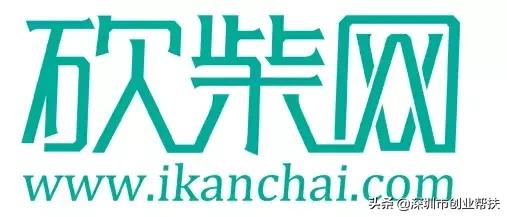 砍柴网

www.ikanchai.com

头条 @深圳市创业帮扶